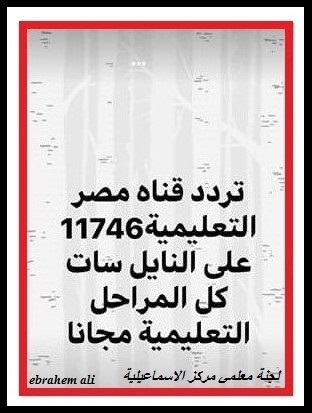 تردد قناه مصر التعليمية11746 على النايل سات كل المراحل التعليمية مجانا

لجنة معلمى مركز الاسماعيلية
ebrahem ali